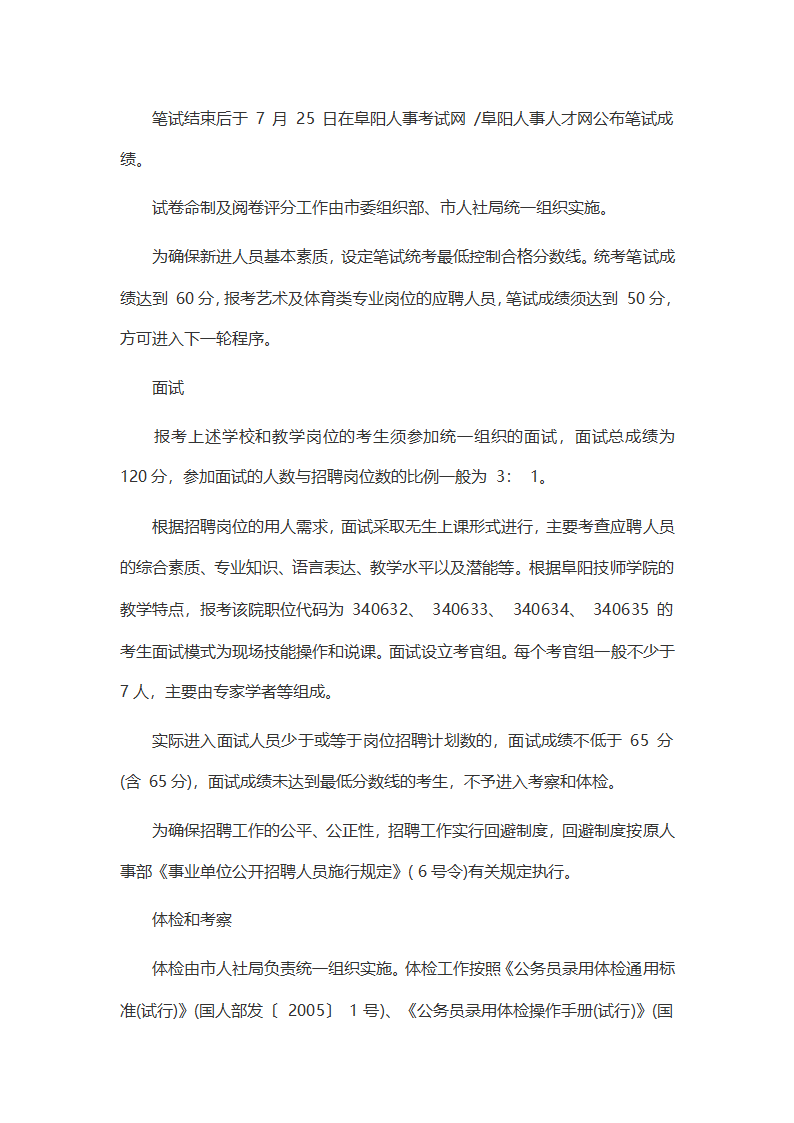 笔试结束后于 7 月 25 日在阜阳人事考试网 /阜阳人事人才网公布笔试成绩。

试卷命制及阅卷评分工作由市委组织部、市人社局统一组织实施。

为确保新进人员基本素质，设定笔试统考最低控制合格分数线。统考笔试成绩达到 60 分，报考艺术及体育类专业岗位的应聘人员，笔试成绩须达到 50 分，方可进入下一轮程序。

面试

报考上述学校和教学岗位的考生须参加统一组织的面试，面试总成绩为 120 分，参加面试的人数与招聘岗位数的比例一般为 3： 1。

根据招聘岗位的用人需求，面试采取无生上课形式进行，主要考查应聘人员的综合素质、专业知识、语言表达、教学水平以及潜能等。根据阜阳技师学院的教学特点，报考该院职位代码为 340632、 340633、 340634、 340635 的考生面试模式为现场技能操作和说课。面试设立考官组。每个考官组一般不少于 7 人，主要由专家学者等组成。

实际进入面试人员少于或等于岗位招聘计划数的，面试成绩不低于 65 分(含 65 分)，面试成绩未达到最低分数线的考生，不予进入考察和体检。

为确保招聘工作的公平、公正性，招聘工作实行回避制度，回避制度按原人事部《事业单位公开招聘人员施行规定》( 6 号令)有关规定执行。

体检和考察

体检由市人社局负责统一组织实施。体检工作按照《公务员录用体检通用标准(试行)》(国人部发〔 2005〕 1 号)、《公务员录用体检操作手册(试行)》(国